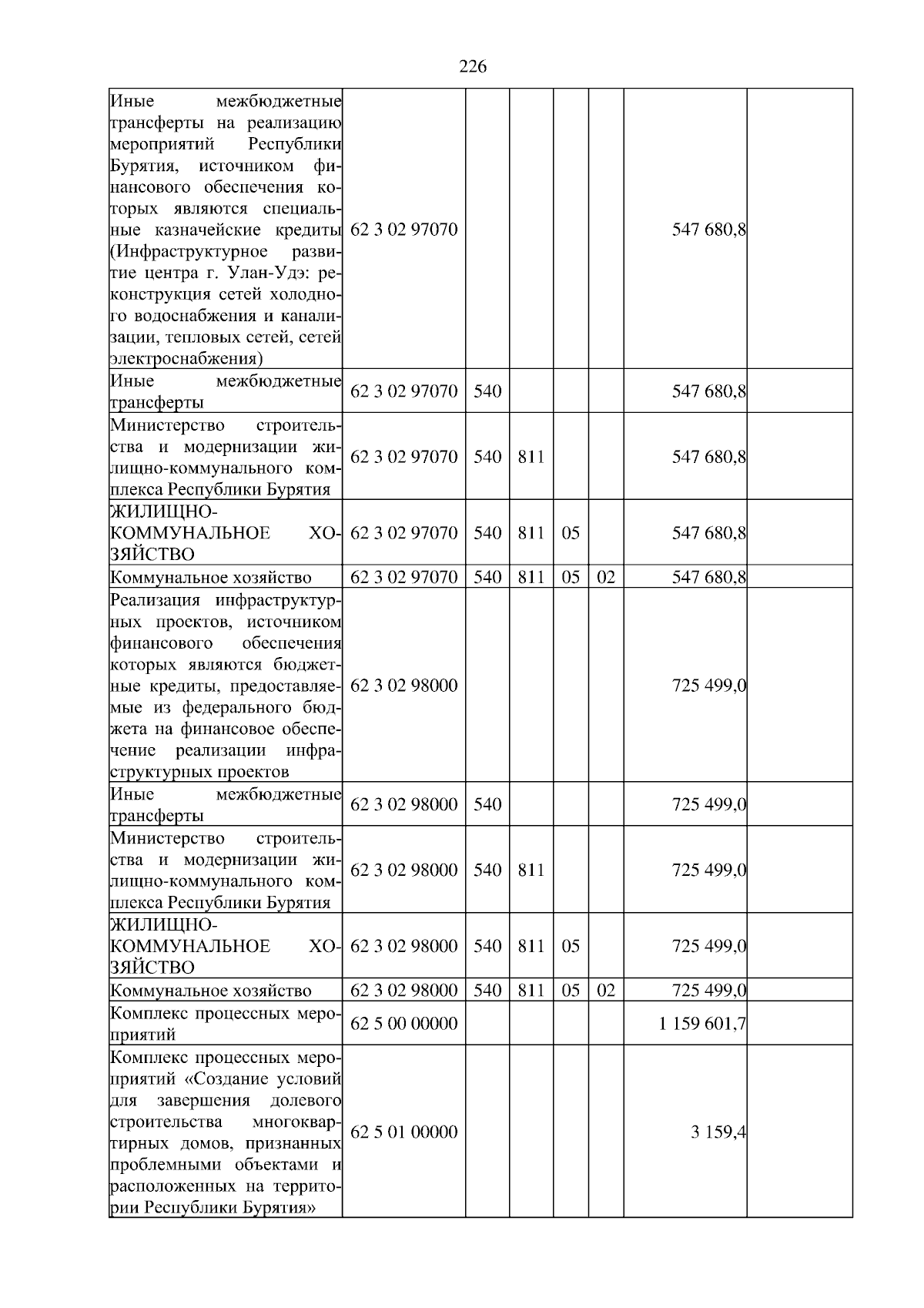 226

| Иные межбюджетные трансферты на реализацию мероприятий Республики Бурятия, источником финансового обеспечения которых являются специальные казначейские кредиты (Инфраструктурное развитие центра г. Улан-Удэ: реконструкция сетей холодного водоснабжения и канализации, тепловых сетей, сетей электроснабжения) | 62 3 02 97070 | | | | | 547 680,8 | |
|---|---|---|---|---|---|---|---|
| Иные межбюджетные трансферты | 62 3 02 97070 | 540 | | | | 547 680,8 | |
| Министерство строительства и модернизации жилищно-коммунального комплекса Республики Бурятия | 62 3 02 97070 | 540 | 811 | | | 547 680,8 | |
| ЖИЛИЩНО-КОММУНАЛЬНОЕ ХОЗЯЙСТВО | 62 3 02 97070 | 540 | 811 | 05 | | 547 680,8 | |
| Коммунальное хозяйство | 62 3 02 97070 | 540 | 811 | 05 | 02 | 547 680,8 | |
| Реализация инфраструктурных проектов, источником финансового обеспечения которых являются бюджетные кредиты, предоставляемые из федерального бюджета на финансовое обеспечение реализации инфраструктурных проектов | 62 3 02 98000 | | | | | 725 499,0 | |
| Иные межбюджетные трансферты | 62 3 02 98000 | 540 | | | | 725 499,0 | |
| Министерство строительства и модернизации жилищно-коммунального комплекса Республики Бурятия | 62 3 02 98000 | 540 | 811 | | | 725 499,0 | |
| ЖИЛИЩНО-КОММУНАЛЬНОЕ ХОЗЯЙСТВО | 62 3 02 98000 | 540 | 811 | 05 | | 725 499,0 | |
| Коммунальное хозяйство | 62 3 02 98000 | 540 | 811 | 05 | 02 | 725 499,0 | |
| Комплекс процессных мероприятий | 62 5 00 00000 | | | | | 1 159 601,7 | |
| Комплекс процессных мероприятий «Создание условий для завершения долевого строительства многоквартирных домов, признанных проблемными объектами и расположенных на территории Республики Бурятия» | 62 5 01 00000 | | | | | 3 159,4 | |